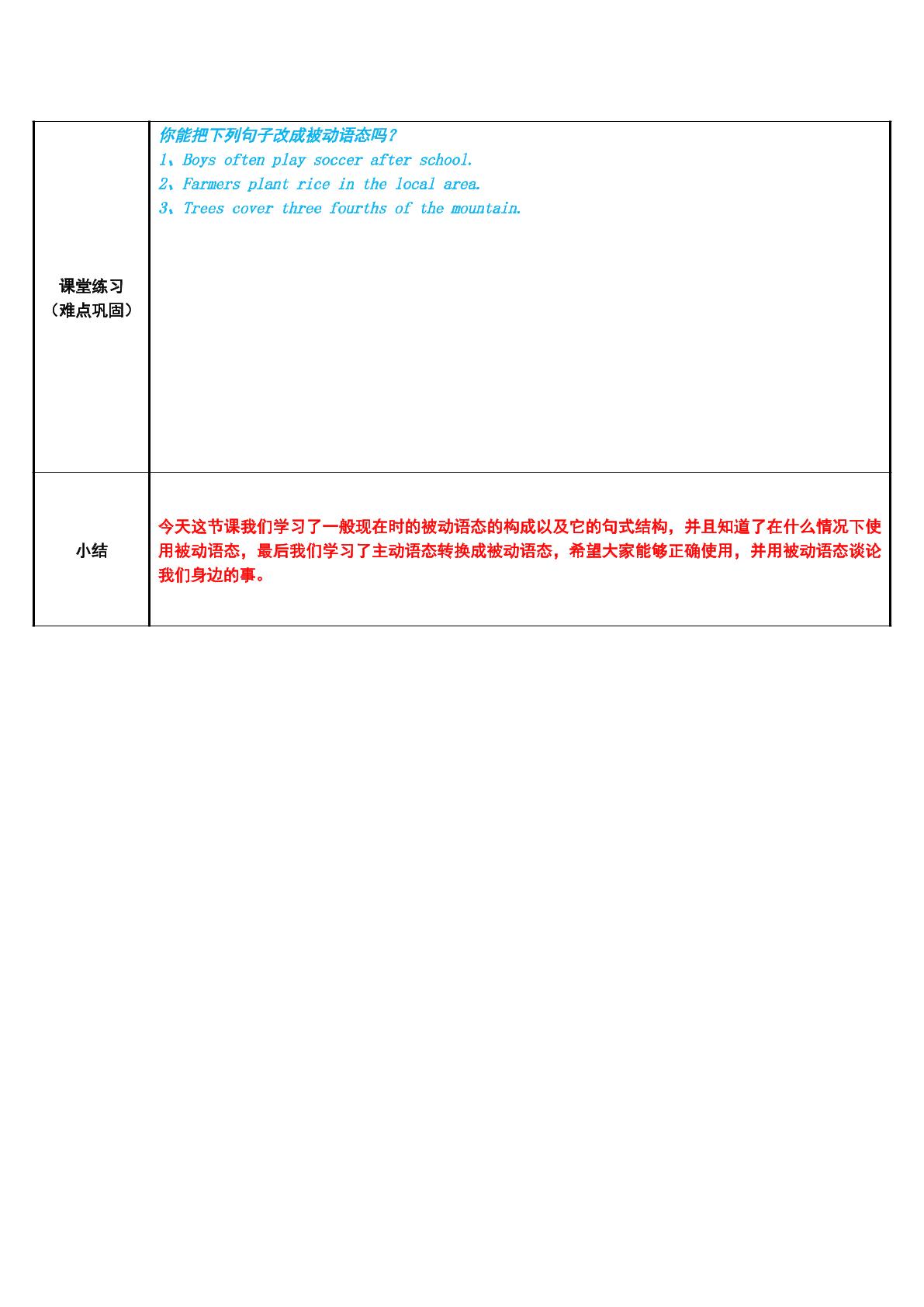 | 课堂练习（难点巩固） | 你能把下列句子改成被动语态吗？ 1、Boys often play soccer after school. 2、Farmers plant rice in the local area. 3、Trees cover three fourths of the mountain. |
|---|---|
| 小结 | 今天这节课我们学习了一般现在时的被动语态的构成以及它的句式结构，并且知道了在什么情况下使用被动语态，最后我们学习了主动语态转换成被动语态，希望大家能够正确使用，并用被动语态谈论我们身边的事。 |